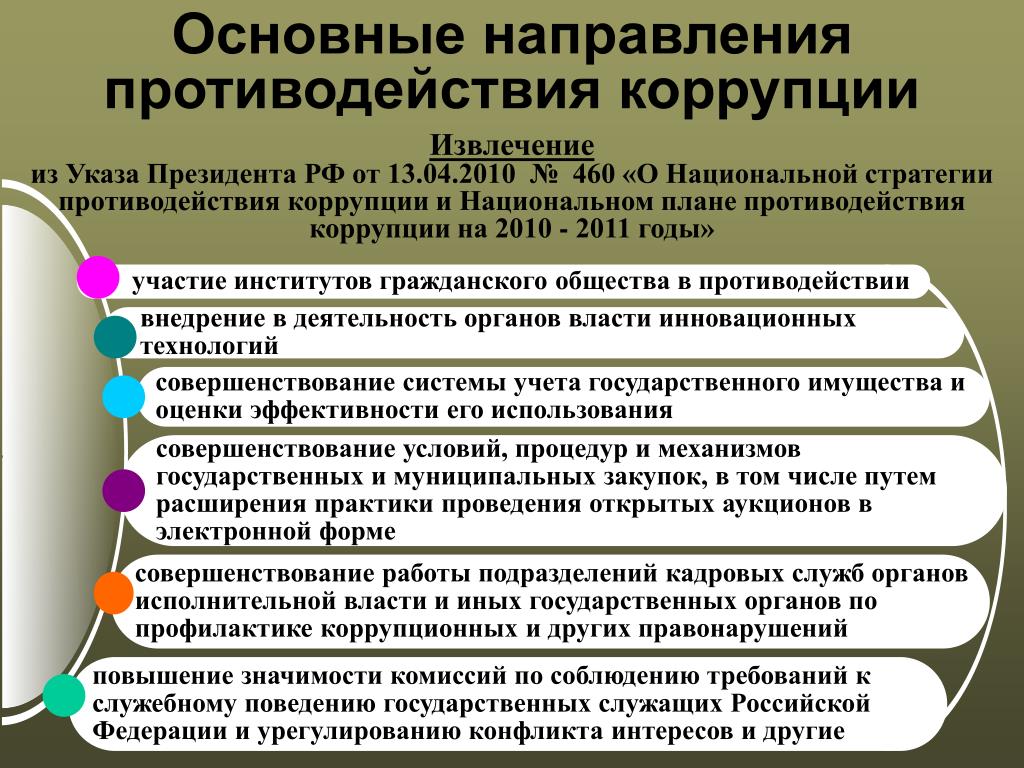 Основные направления противодействия коррупции

Извлечение
из Указа Президента РФ от 13.04.2010 № 460 «О Национальной стратегии противодействия коррупции и Национальном плане противодействия коррупции на 2010 - 2011 годы»

участие институтов гражданского общества в противодействии

внедрение в деятельность органов власти инновационных технологий

совершенствование системы учета государственного имущества и оценки эффективности его использования

совершенствование условий, процедур и механизмов государственных и муниципальных закупок, в том числе путем расширения практики проведения открытых аукционов в электронной форме

совершенствование работы подразделений кадровых служб органов исполнительной власти и иных государственных органов по профилактике коррупционных и других правонарушений

повышение значимости комиссий по соблюдению требований к служебному поведению государственных служащих Российской Федерации и урегулированию конфликта интересов и другие